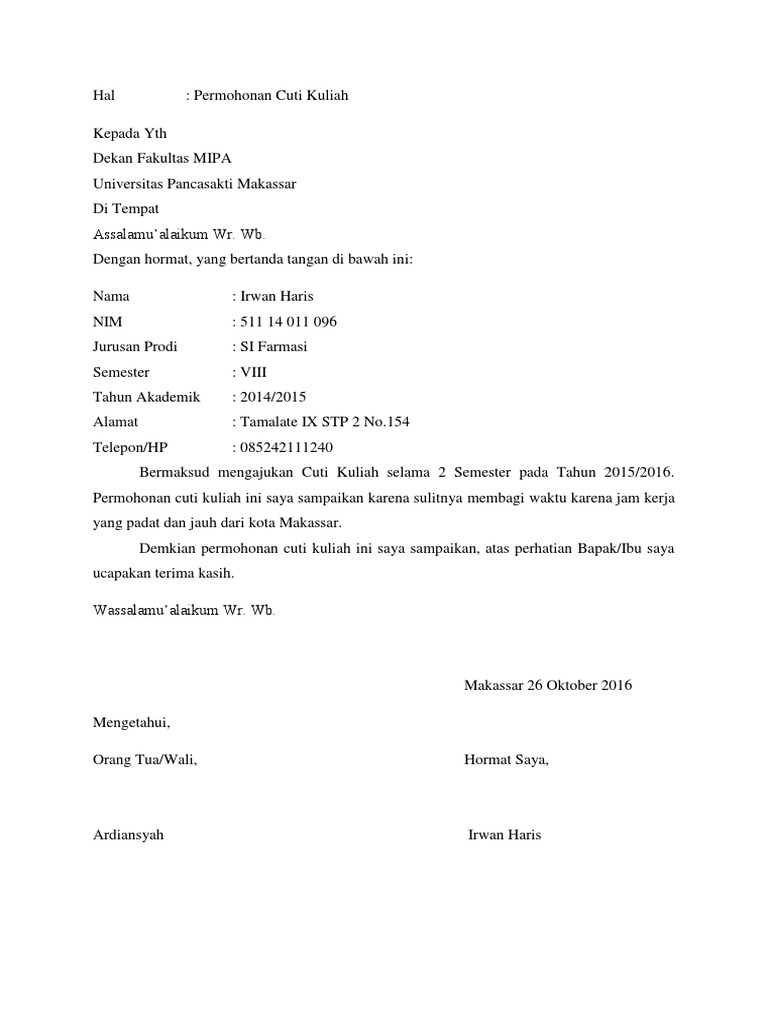 Hal : Permohonan Cuti Kuliah

Kepada Yth
Dekan Fakultas MIPA
Universitas Pancasakti Makassar
Di Tempat
Assalamu'alaikum Wr. Wb.
Dengan hormat, yang bertanda tangan di bawah ini:

Nama : Irwan Haris
NIM : 511 14 011 096
Jurusan Prodi : SI Farmasi
Semester : VIII
Tahun Akademik : 2014/2015
Alamat : Tamalate IX STP 2 No.154
Telepon/HP : 085242111240

Bermaksud mengajukan Cuti Kuliah selama 2 Semester pada Tahun 2015/2016. Permohonan cuti kuliah ini saya sampaikan karena sulitnya membagi waktu karena jam kerja yang padat dan jauh dari kota Makassar.

Demkian permohonan cuti kuliah ini saya sampaikan, atas perhatian Bapak/Ibu saya ucapakan terima kasih.

Wassalamu'alaikum Wr. Wb.

Makassar 26 Oktober 2016

Mengetahui,

Orang Tua/Wali, Hormat Saya,

Ardiansyah Irwan Haris